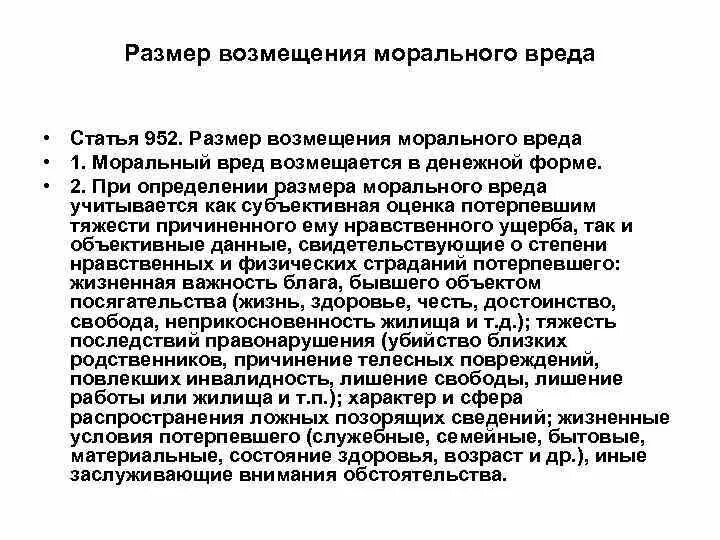 Размер возмещения морального вреда

• Статья 952. Размер возмещения морального вреда
• 1. Моральный вред возмещается в денежной форме.
• 2. При определении размера морального вреда учитывается как субъективная оценка потерпевшим тяжести причиненного ему нравственного ущерба, так и объективные данные, свидетельствующие о степени нравственных и физических страданий потерпевшего: жизненная важность блага, бывшего объектом посягательства (жизнь, здоровье, честь, достоинство, свобода, неприкосновенность жилища и т.д.); тяжесть последствий правонарушения (убийство близких родственников, причинение телесных повреждений, повлекших инвалидность, лишение свободы, лишение работы или жилища и т.п.); характер и сфера распространения ложных позорящих сведений; жизненные условия потерпевшего (служебные, семейные, бытовые, материальные, состояние здоровья, возраст и др.), иные заслуживающие внимания обстоятельства.